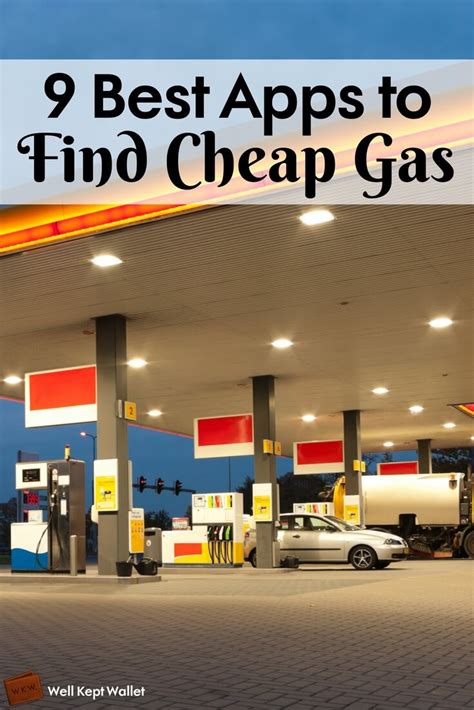 9 Best Apps to
Find Cheap Gas

2

WKW
Well Kept Wallet